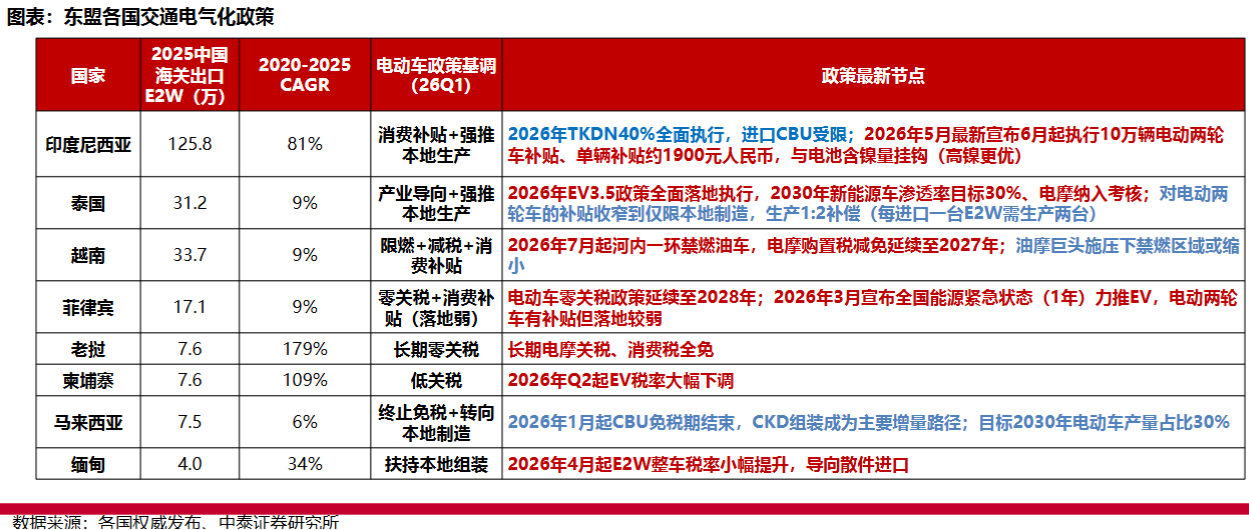 图表：东盟各国交通电气化政策

| 国家 | 2025中国海关出口E2W（万） | 2020-2025 CAGR | 电动车政策基调（26Q1） | 政策最新节点 |
|---|---|---|---|---|
| 印度尼西亚 | 125.8 | 81% | 消费补贴+强推本地生产 | 2026年TKDN40%全面执行，进口CBU受限；2026年5月最新宣布6月起执行10万辆电动两轮车补贴、单辆补贴约1900元人民币，与电池含镍量挂钩（高镍更优） |
| 泰国 | 31.2 | 9% | 产业导向+强推本地生产 | 2026年EV3.5政策全面落地执行，2030年新能源车渗透率目标30%、电摩纳入考核；对电动两轮车的补贴收窄到仅限本地制造，生产1:2补偿（每进口一台E2W需生产两台） |
| 越南 | 33.7 | 9% | 限燃+减税+消费补贴 | 2026年7月起河内一环禁燃油车，电摩购置税减免延续至2027年；油摩巨头施压下禁燃区域或缩小 |
| 菲律宾 | 17.1 | 9% | 零关税+消费补贴（落地弱） | 电动车零关税政策延续至2028年；2026年3月宣布全国能源紧急状态（1年）力推EV，电动两轮车有补贴但落地较弱 |
| 老挝 | 7.6 | 179% | 长期零关税 | 长期电摩关税、消费税全免 |
| 柬埔寨 | 7.6 | 109% | 低关税 | 2026年Q2起EV税率大幅下调 |
| 马来西亚 | 7.5 | 6% | 终止免税+转向本地制造 | 2026年1月起CBU免税期结束，CKD组装成为主要增量路径；目标2030年电动车产量占比30% |
| 缅甸 | 4.0 | 34% | 扶持本地组装 | 2026年4月起E2W整车税率小幅提升，导向散件进口 |

数据来源：各国权威发布、中泰证券研究所